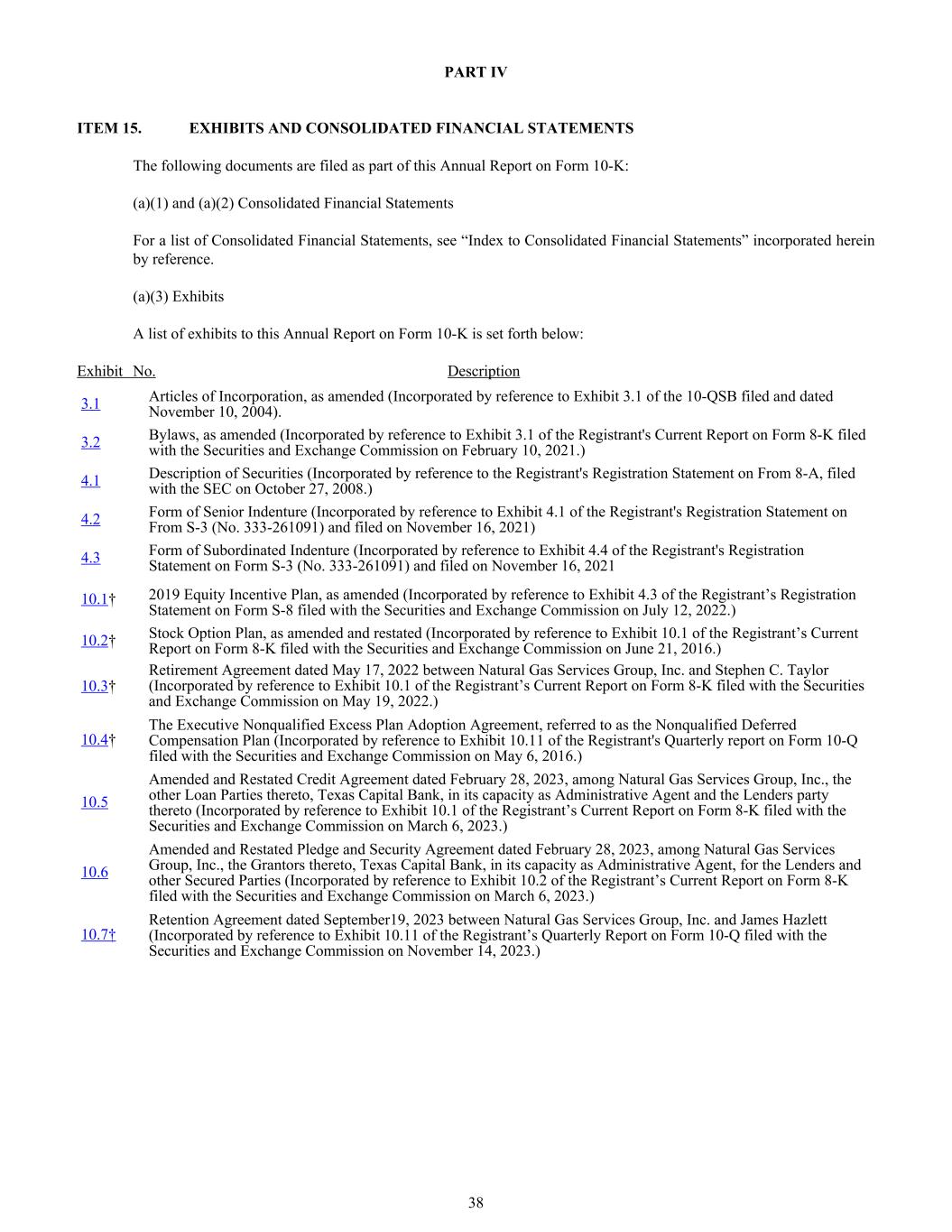 PART IV

ITEM 15. EXHIBITS AND CONSOLIDATED FINANCIAL STATEMENTS

The following documents are filed as part of this Annual Report on Form 10-K:

(a)(1) and (a)(2) Consolidated Financial Statements

For a list of Consolidated Financial Statements, see “Index to Consolidated Financial Statements” incorporated herein by reference.

(a)(3) Exhibits

A list of exhibits to this Annual Report on Form 10-K is set forth below:

| Exhibit No. | Description |
|---|---|
| 3.1 | Articles of Incorporation, as amended (Incorporated by reference to Exhibit 3.1 of the 10-QSB filed and dated November 10, 2004). |
| 3.2 | Bylaws, as amended (Incorporated by reference to Exhibit 3.1 of the Registrant's Current Report on Form 8-K filed with the Securities and Exchange Commission on February 10, 2021.) |
| 4.1 | Description of Securities (Incorporated by reference to the Registrant's Registration Statement on From 8-A, filed with the SEC on October 27, 2008.) |
| 4.2 | Form of Senior Indenture (Incorporated by reference to Exhibit 4.1 of the Registrant's Registration Statement on From S-3 (No. 333-261091) and filed on November 16, 2021) |
| 4.3 | Form of Subordinated Indenture (Incorporated by reference to Exhibit 4.4 of the Registrant's Registration Statement on Form S-3 (No. 333-261091) and filed on November 16, 2021 |
| 10.1† | 2019 Equity Incentive Plan, as amended (Incorporated by reference to Exhibit 4.3 of the Registrant’s Registration Statement on Form S-8 filed with the Securities and Exchange Commission on July 12, 2022.) |
| 10.2† | Stock Option Plan, as amended and restated (Incorporated by reference to Exhibit 10.1 of the Registrant’s Current Report on Form 8-K filed with the Securities and Exchange Commission on June 21, 2016.) |
| 10.3† | Retirement Agreement dated May 17, 2022 between Natural Gas Services Group, Inc. and Stephen C. Taylor (Incorporated by reference to Exhibit 10.1 of the Registrant’s Current Report on Form 8-K filed with the Securities and Exchange Commission on May 19, 2022.) |
| 10.4† | The Executive Nonqualified Excess Plan Adoption Agreement, referred to as the Nonqualified Deferred Compensation Plan (Incorporated by reference to Exhibit 10.11 of the Registrant's Quarterly report on Form 10-Q filed with the Securities and Exchange Commission on May 6, 2016.) |
| 10.5 | Amended and Restated Credit Agreement dated February 28, 2023, among Natural Gas Services Group, Inc., the other Loan Parties thereto, Texas Capital Bank, in its capacity as Administrative Agent and the Lenders party thereto (Incorporated by reference to Exhibit 10.1 of the Registrant’s Current Report on Form 8-K filed with the Securities and Exchange Commission on March 6, 2023.) |
| 10.6 | Amended and Restated Pledge and Security Agreement dated February 28, 2023, among Natural Gas Services Group, Inc., the Grantors thereto, Texas Capital Bank, in its capacity as Administrative Agent, for the Lenders and other Secured Parties (Incorporated by reference to Exhibit 10.2 of the Registrant’s Current Report on Form 8-K filed with the Securities and Exchange Commission on March 6, 2023.) |
| 10.7† | Retention Agreement dated September19, 2023 between Natural Gas Services Group, Inc. and James Hazlett (Incorporated by reference to Exhibit 10.11 of the Registrant’s Quarterly Report on Form 10-Q filed with the Securities and Exchange Commission on November 14, 2023.) |

38